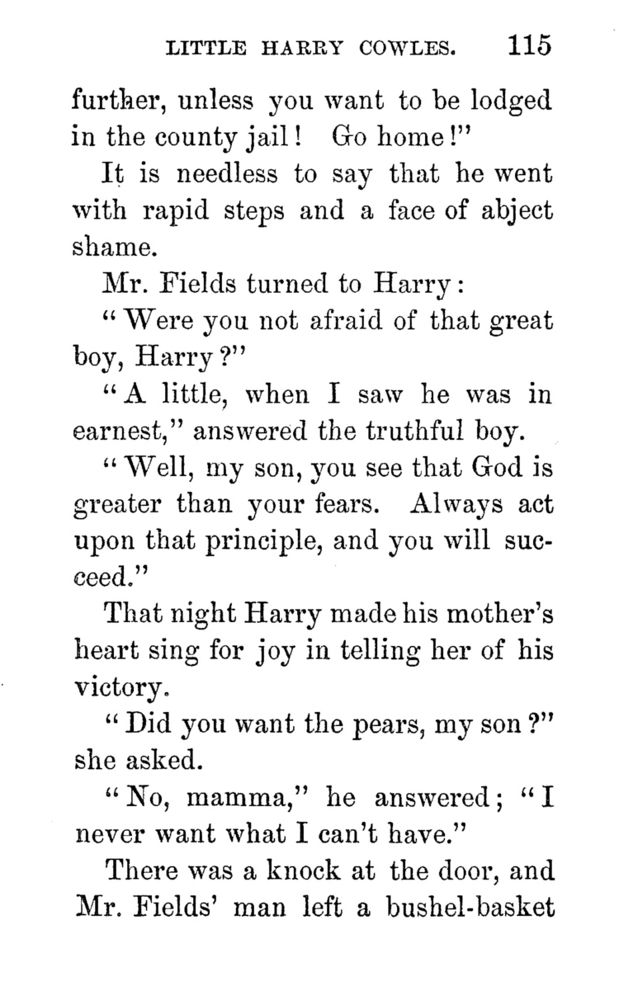 LITTLE HARRY COWLES. 115

further, unless you want to be lodged in the county jail! Go home!"

It is needless to say that he went with rapid steps and a face of abject shame.

Mr. Fields turned to Harry:

"Were you not afraid of that great boy, Harry?"

"A little, when I saw he was in earnest," answered the truthful boy.

"Well, my son, you see that God is greater than your fears. Always act upon that principle, and you will succeed."

That night Harry made his mother's heart sing for joy in telling her of his victory.

"Did you want the pears, my son?" she asked.

"No, mamma," he answered; "I never want what I can't have."

There was a knock at the door, and Mr. Fields' man left a bushel-basket